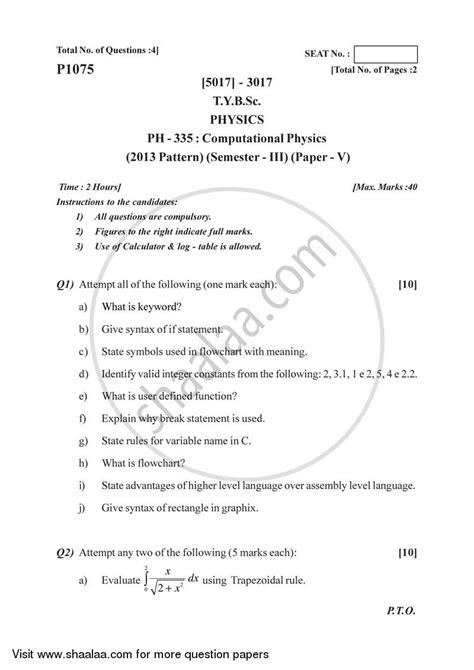 Total No. of Questions :4]

SEAT No. :

P1075

[Total No. of Pages :2

[5017] - 3017
T.Y.B.Sc.
PHYSICS
PH - 335 : Computational Physics
(2013 Pattern) (Semester - III) (Paper - V)

Time : 2 Hours]

[Max. Marks :40

Instructions to the candidates:
1) All questions are compulsory.
2) Figures to the right indicate full marks.
3) Use of Calculator & log - table is allowed.

Q1) Attempt all of the following (one mark each): [10]

a) What is keyword?

b) Give syntax of if statement.

c) State symbols used in flowchart with meaning.

d) Identify valid integer constants from the following: 2, 3.1, 1 e 2, 5, 4 e 2.2.

e) What is user defined function?

f) Explain why break statement is used.

g) State rules for variable name in C.

h) What is flowchart?

i) State advantages of higher level language over assembly level language.

j) Give syntax of rectangle in graphix.

Q2) Attempt any two of the following (5 marks each): [10]

a) Evaluate $\int_{0}^{2} \frac{x}{\sqrt{2+x^2}} dx$ using Trapezoidal rule.

P.T.O.

shaalaa.com

Visit www.shaalaa.com for more question papers